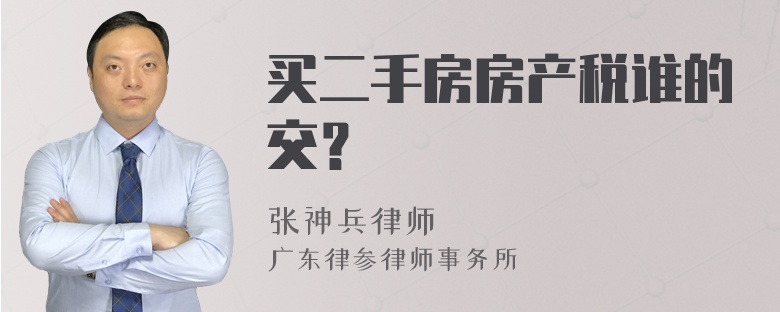 买二手房房产税谁的交?

张神兵律师
广东律参律师事务所